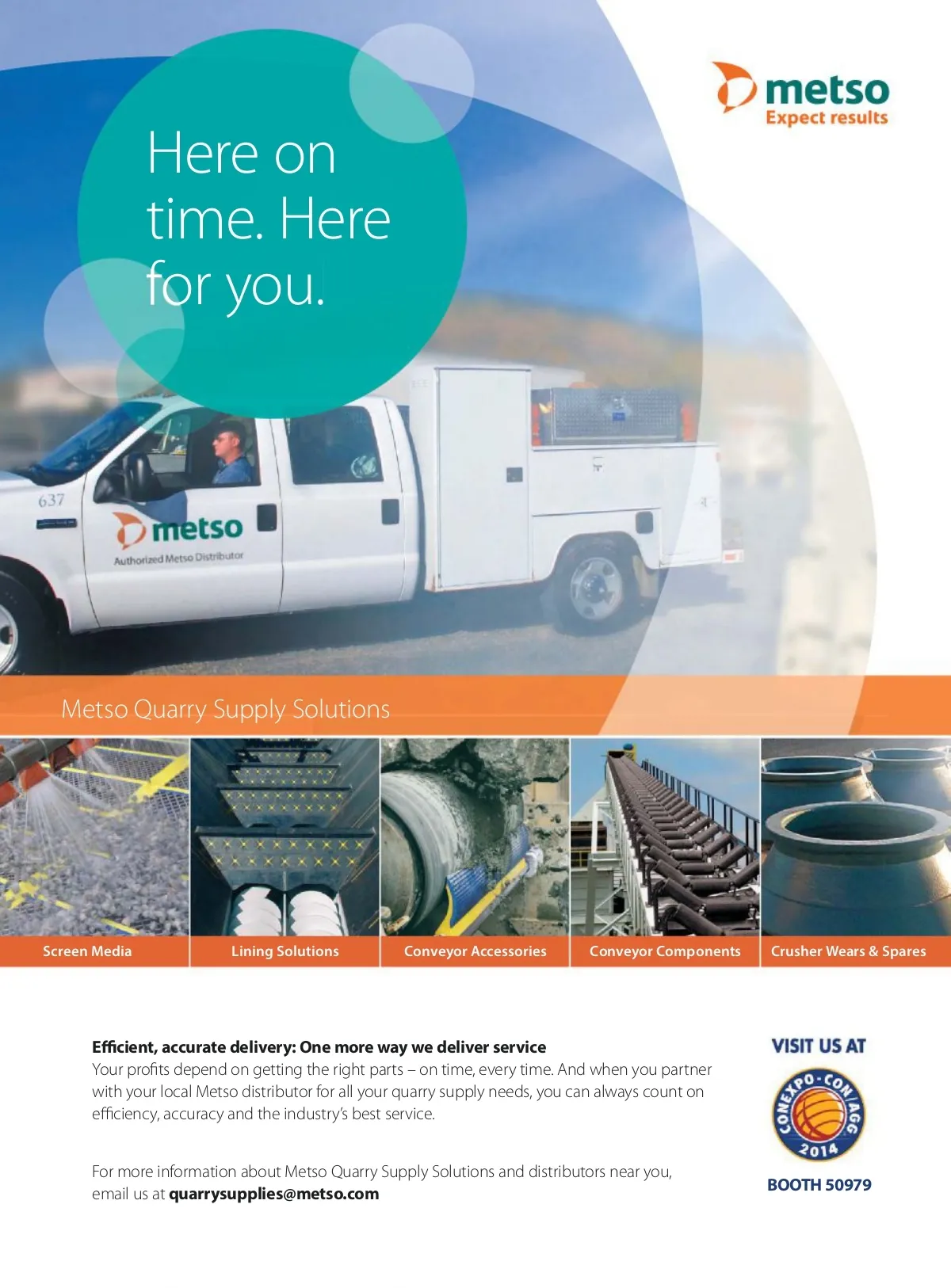 metso
Expect results

Here on time. Here for you.

637

metso
Authorized Metso Distributor

Metso Quarry Supply Solutions

Screen Media

Lining Solutions

Conveyor Accessories

Conveyor Components

Crusher Wears & Spares

Efficient, accurate delivery: One more way we deliver service
Your profits depend on getting the right parts – on time, every time. And when you partner with your local Metso distributor for all your quarry supply needs, you can always count on efficiency, accuracy and the industry's best service.

For more information about Metso Quarry Supply Solutions and distributors near you, email us at quarrysupplies@metso.com

VISIT US AT

CONEXPO-CON/AGG
2014

BOOTH 50979